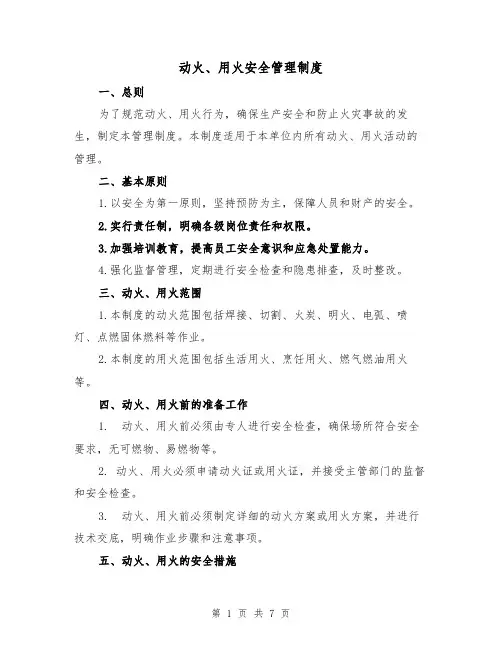 动火、用火安全管理制度

一、总则

为了规范动火、用火行为，确保生产安全和防止火灾事故的发生，制定本管理制度。本制度适用于本单位内所有动火、用火活动的管理。

二、基本原则

1.以安全为第一原则，坚持预防为主，保障人员和财产的安全。

2.实行责任制，明确各级岗位责任和权限。

3.加强培训教育，提高员工安全意识和应急处置能力。

4.强化监督管理，定期进行安全检查和隐患排查，及时整改。

三、动火、用火范围

1.本制度的动火范围包括焊接、切割、火炭、明火、电弧、喷灯、点燃固体燃料等作业。

2.本制度的用火范围包括生活用火、烹饪用火、燃气燃油用火等。

四、动火、用火前的准备工作

1. 动火、用火前必须由专人进行安全检查，确保场所符合安全要求，无可燃物、易燃物等。

2. 动火、用火必须申请动火证或用火证，并接受主管部门的监督和安全检查。

3. 动火、用火前必须制定详细的动火方案或用火方案，并进行技术交底，明确作业步骤和注意事项。

五、动火、用火的安全措施

第 1 页 共 7 页